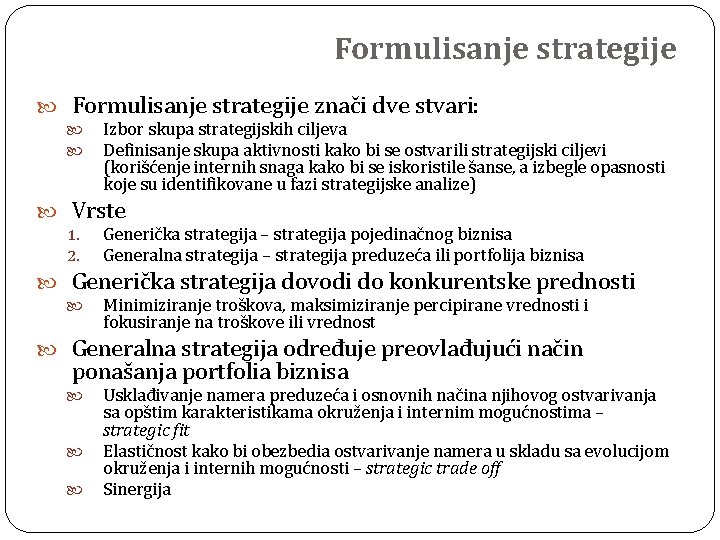 Formulisanje strategije

Formulisanje strategije znači dve stvari:
Izbor skupa strategijskih ciljeva
Definisanje skupa aktivnosti kako bi se ostvarili strategijski ciljevi (korišćenje internih snaga kako bi se iskoristile šanse, a izbegle opasnosti koje su identifikovane u fazi strategijske analize)

Vrste
1. Generička strategija – strategija pojedinačnog biznisa
2. Generalna strategija – strategija preduzeća ili portfolija biznisa

Generička strategija dovodi do konkurentske prednosti
Minimiziranje troškova, maksimiziranje percipirane vrednosti i fokusiranje na troškove ili vrednost

Generalna strategija određuje preovlađujući način ponašanja portfolia biznisa
Usklađivanje namera preduzeća i osnovnih načina njihovog ostvarivanja sa opštim karakteristikama okruženja i internim mogućnostima – strategic fit
Elastičnost kako bi obezbedia ostvarivanje namera u skladu sa evolucijom okruženja i internih mogućnosti – strategic trade off
Sinergija